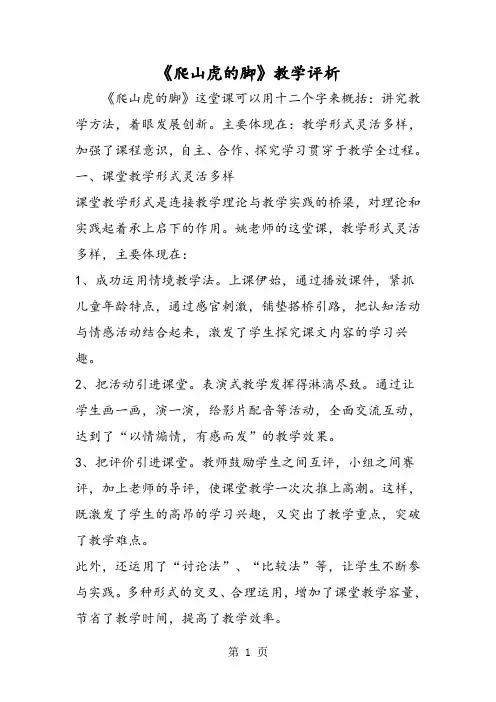 《爬山虎的脚》教学评析

《爬山虎的脚》这堂课可以用十二个字来概括：讲究教学方法，着眼发展创新。主要体现在：教学形式灵活多样，加强了课程意识，自主、合作、探究学习贯穿于教学全过程。

一、课堂教学形式灵活多样

课堂教学形式是连接教学理论与教学实践的桥梁，对理论和实践起着承上启下的作用。姚老师的这堂课，教学形式灵活多样，主要体现在：

1、成功运用情境教学法。上课伊始，通过播放课件，紧抓儿童年龄特点，通过感官刺激，铺垫搭桥引路，把认知活动与情感活动结合起来，激发了学生探究课文内容的学习兴趣。

2、把活动引进课堂。表演式教学发挥得淋漓尽致。通过让学生画一画，演一演，给影片配音等活动，全面交流互动，达到了“以情煽情，有感而发”的教学效果。

3、把评价引进课堂。教师鼓励学生之间互评，小组之间赛评，加上老师的导评，使课堂教学一次次推上高潮。这样，既激发了学生的高昂的学习兴趣，又突出了教学重点，突破了教学难点。

此外，还运用了“讨论法”、“比较法”等，让学生不断参与实践。多种形式的交叉、合理运用，增加了课堂教学容量，节省了教学时间，提高了教学效率。

第 1 页